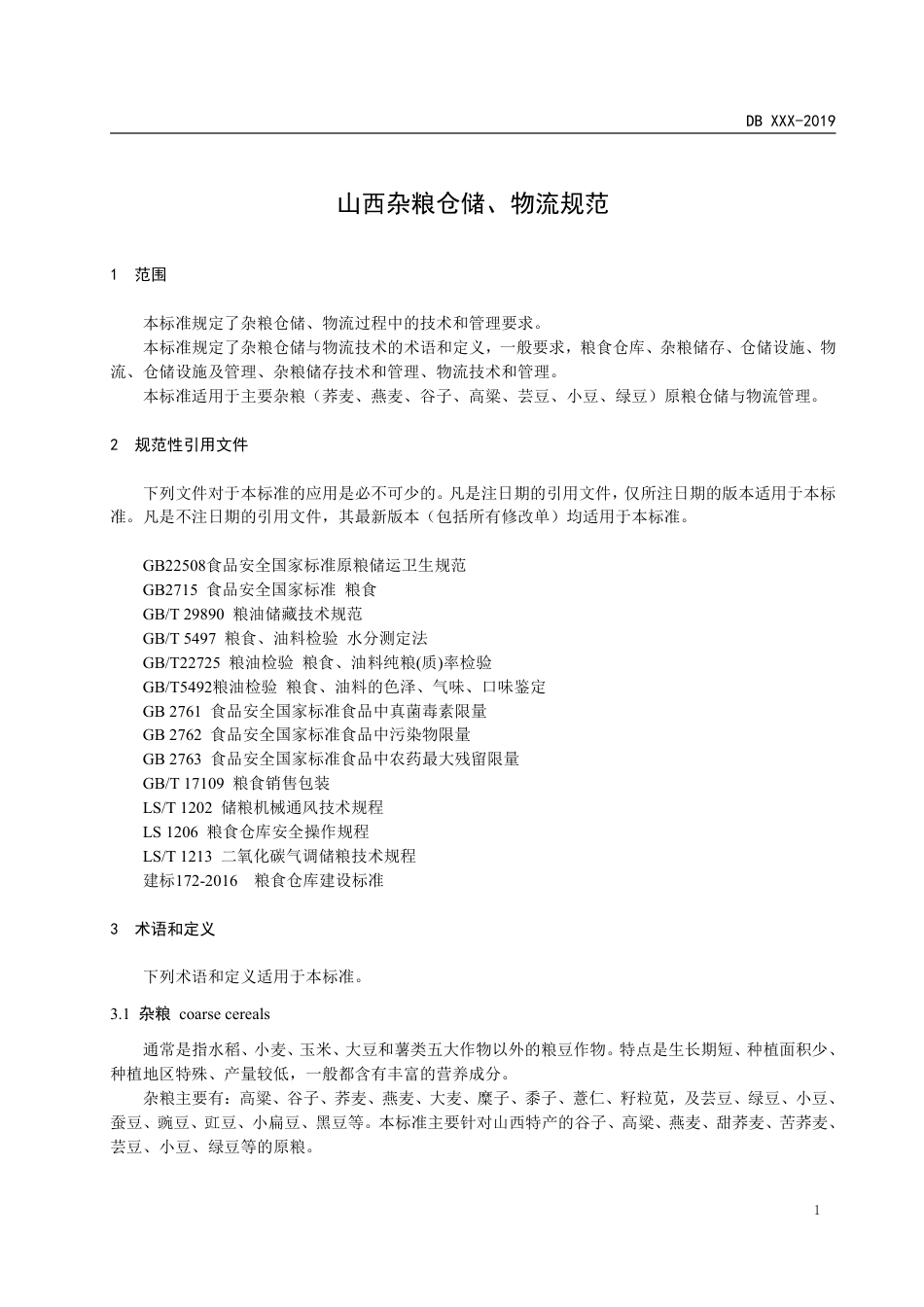 DB XXX-2019

山西杂粮仓储、物流规范

1 范围

本标准规定了杂粮仓储、物流过程中的技术和管理要求。

本标准规定了杂粮仓储与物流技术的术语和定义，一般要求，粮食仓库、杂粮储存、仓储设施、物流、仓储设施及管理、杂粮储存技术和管理、物流技术和管理。

本标准适用于主要杂粮（荞麦、燕麦、谷子、高粱、芸豆、小豆、绿豆）原粮仓储与物流管理。

2 规范性引用文件

下列文件对于本标准的应用是必不可少的。凡是注日期的引用文件，仅所注日期的版本适用于本标准。凡是不注日期的引用文件，其最新版本（包括所有修改单）均适用于本标准。

GB22508食品安全国家标准原粮储运卫生规范
GB2715 食品安全国家标准 粮食
GB/T 29890 粮油储藏技术规范
GB/T 5497 粮食、油料检验 水分测定法
GB/T22725 粮油检验 粮食、油料纯粮(质)率检验
GB/T5492粮油检验 粮食、油料的色泽、气味、口味鉴定
GB 2761 食品安全国家标准食品中真菌毒素限量
GB 2762 食品安全国家标准食品中污染物限量
GB 2763 食品安全国家标准食品中农药最大残留限量
GB/T 17109 粮食销售包装
LS/T 1202 储粮机械通风技术规程
LS 1206 粮食仓库安全操作规程
LS/T 1213 二氧化碳气调储粮技术规程
建标172-2016 粮食仓库建设标准

3 术语和定义

下列术语和定义适用于本标准。

3.1 杂粮 coarse cereals

通常是指水稻、小麦、玉米、大豆和薯类五大作物以外的粮豆作物。特点是生长期短、种植面积少、种植地区特殊、产量较低，一般都含有丰富的营养成分。

杂粮主要有：高粱、谷子、荞麦、燕麦、大麦、糜子、黍子、薏仁、籽粒苋，及芸豆、绿豆、小豆、蚕豆、豌豆、豇豆、小扁豆、黑豆等。本标准主要针对山西特产的谷子、高粱、燕麦、甜荞麦、苦荞麦、芸豆、小豆、绿豆等的原粮。

1